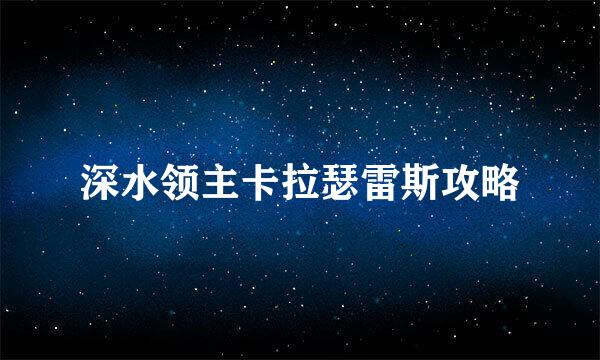 深水领主卡拉瑟雷斯攻略